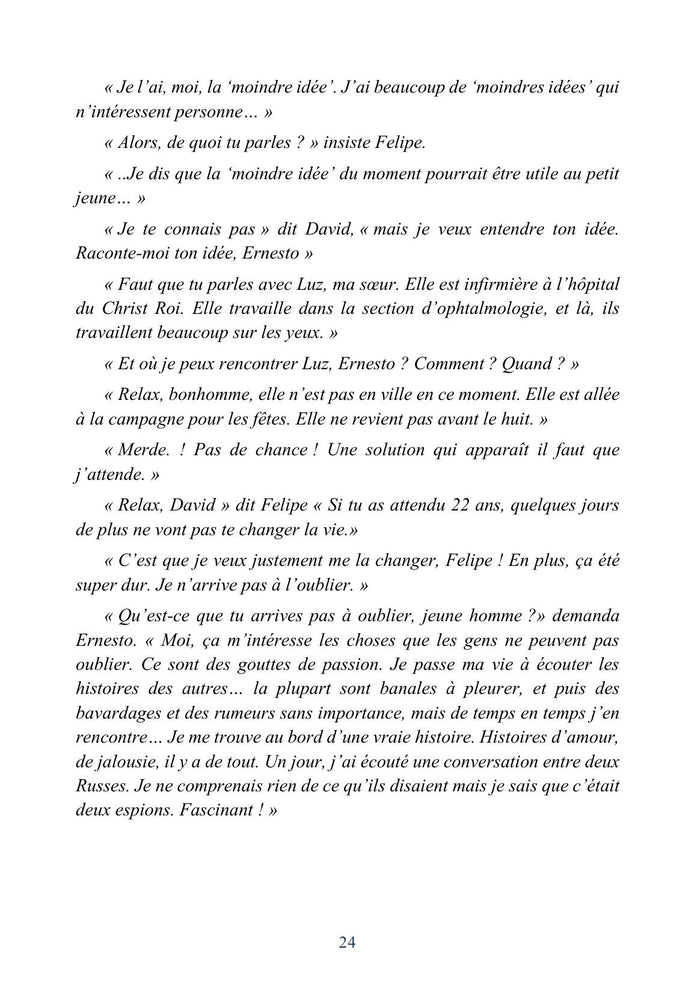 « Je l'ai, moi, la 'moindre idée'. J'ai beaucoup de 'moindres idées' qui n'intéressent personne… »

« Alors, de quoi tu parles ? » insiste Felipe.

« ..Je dis que la 'moindre idée' du moment pourrait être utile au petit jeune… »

« Je te connais pas » dit David, « mais je veux entendre ton idée. Raconte-moi ton idée, Ernesto »

« Faut que tu parles avec Luz, ma sœur. Elle est infirmière à l'hôpital du Christ Roi. Elle travaille dans la section d'ophtalmologie, et là, ils travaillent beaucoup sur les yeux. »

« Et où je peux rencontrer Luz, Ernesto ? Comment ? Quand ? »

« Relax, bonhomme, elle n'est pas en ville en ce moment. Elle est allée à la campagne pour les fêtes. Elle ne revient pas avant le huit. »

« Merde. ! Pas de chance ! Une solution qui apparaît il faut que j'attende. »

« Relax, David » dit Felipe « Si tu as attendu 22 ans, quelques jours de plus ne vont pas te changer la vie.»

« C'est que je veux justement me la changer, Felipe ! En plus, ça été super dur. Je n'arrive pas à l'oublier. »

« Qu'est-ce que tu arrives pas à oublier, jeune homme ?» demanda Ernesto. « Moi, ça m'intéresse les choses que les gens ne peuvent pas oublier. Ce sont des gouttes de passion. Je passe ma vie à écouter les histoires des autres… la plupart sont banales à pleurer, et puis des bavardages et des rumeurs sans importance, mais de temps en temps j'en rencontre… Je me trouve au bord d'une vraie histoire. Histoires d'amour, de jalousie, il y a de tout. Un jour, j'ai écouté une conversation entre deux Russes. Je ne comprenais rien de ce qu'ils disaient mais je sais que c'était deux espions. Fascinant ! »

24